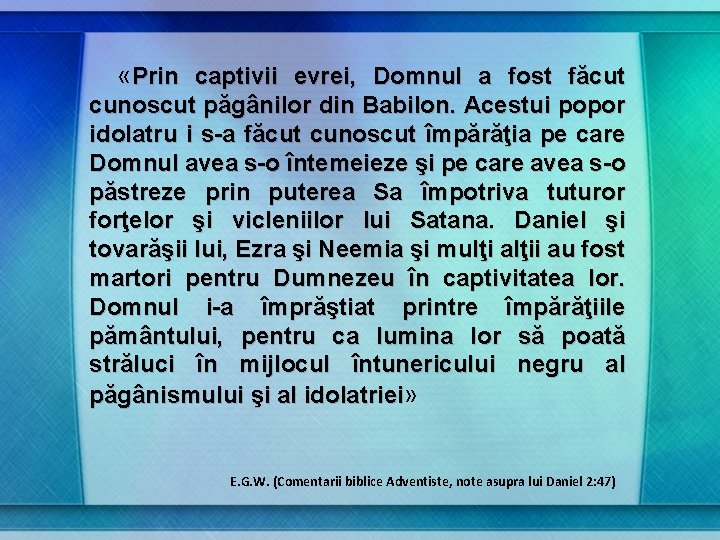 «Prin captivii evrei, Domnul a fost făcut cunoscut păgânilor din Babilon. Acestui popor idolatru i s-a făcut cunoscut împărăţia pe care Domnul avea s-o întemeieze şi pe care avea s-o păstreze prin puterea Sa împotriva tuturor forţelor şi vicleniilor lui Satana. Daniel şi tovarăşii lui, Ezra şi Neemia şi mulţi alţii au fost martori pentru Dumnezeu în captivitatea lor. Domnul i-a împrăştiat printre împărăţiile pământului, pentru ca lumina lor să poată străluci în mijlocul întunericului negru al păgânismului şi al idolatriei»

E.G.W. (Comentarii biblice Adventiste, note asupra lui Daniel 2:47)